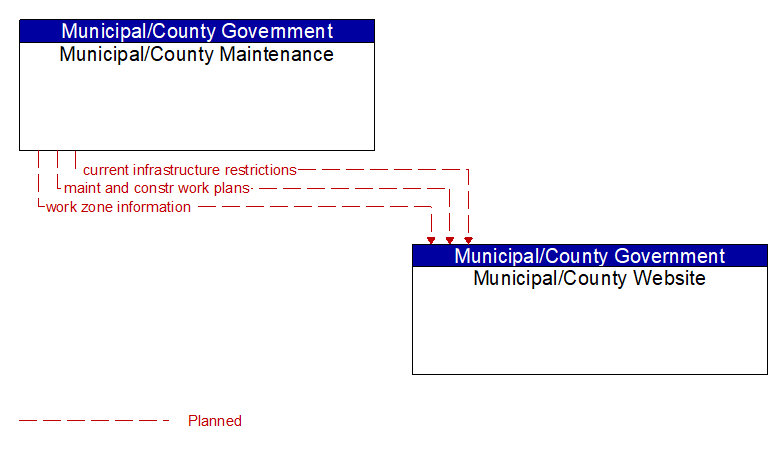 Municipal/County Government
Municipal/County Maintenance

current infrastructure restrictions
maint and constr work plans
work zone information

Municipal/County Government
Municipal/County Website

Planned